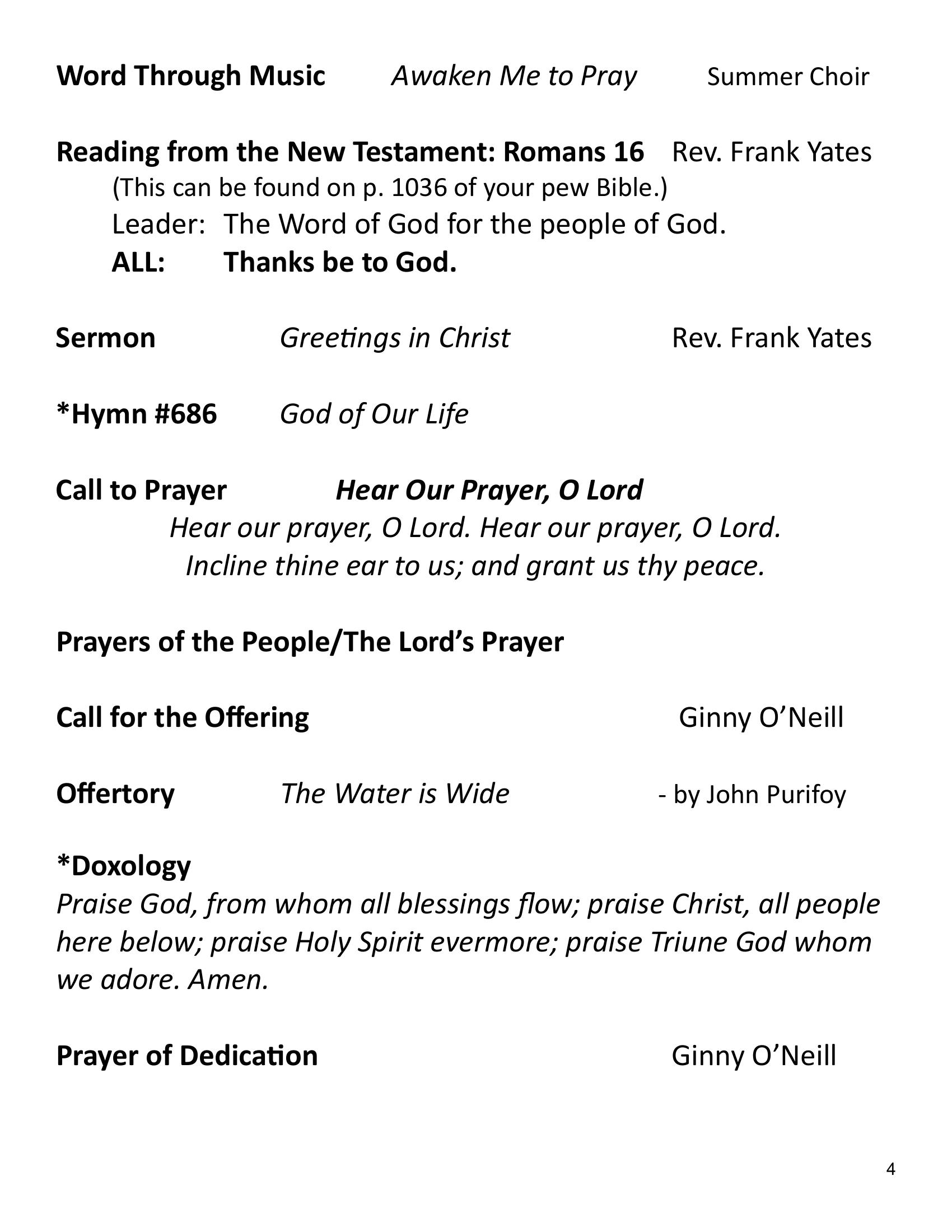 Word Through Music Awaken Me to Pray Summer Choir

Reading from the New Testament: Romans 16 Rev. Frank Yates
(This can be found on p. 1036 of your pew Bible.)
Leader: The Word of God for the people of God.
ALL: Thanks be to God.

Sermon Greetings in Christ Rev. Frank Yates

*Hymn #686 God of Our Life

Call to Prayer Hear Our Prayer, O Lord
Hear our prayer, O Lord. Hear our prayer, O Lord.
Incline thine ear to us; and grant us thy peace.

Prayers of the People/The Lord's Prayer

Call for the Offering Ginny O'Neill

Offertory The Water is Wide - by John Purifoy

*Doxology
Praise God, from whom all blessings flow; praise Christ, all people here below; praise Holy Spirit evermore; praise Triune God whom we adore. Amen.

Prayer of Dedication Ginny O'Neill

4